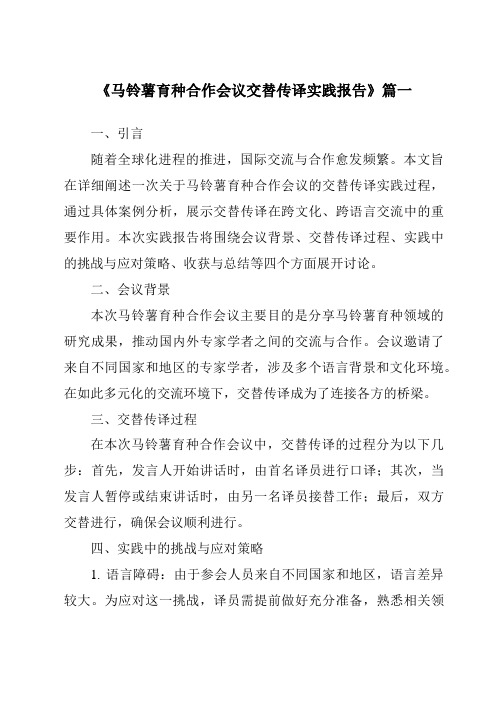 《马铃薯育种合作会议交替传译实践报告》篇一

一、引言

随着全球化进程的推进，国际交流与合作愈发频繁。本文旨在详细阐述一次关于马铃薯育种合作会议的交替传译实践过程，通过具体案例分析，展示交替传译在跨文化、跨语言交流中的重要作用。本次实践报告将围绕会议背景、交替传译过程、实践中的挑战与应对策略、收获与总结等四个方面展开讨论。

二、会议背景

本次马铃薯育种合作会议主要目的是分享马铃薯育种领域的研究成果，推动国内外专家学者之间的交流与合作。会议邀请了来自不同国家和地区的专家学者，涉及多个语言背景和文化环境。在如此多元化的交流环境下，交替传译成为了连接各方的桥梁。

三、交替传译过程

在本次马铃薯育种合作会议中，交替传译的过程分为以下几步：首先，发言人开始讲话时，由首名译员进行口译；其次，当发言人暂停或结束讲话时，由另一名译员接替工作；最后，双方交替进行，确保会议顺利进行。

四、实践中的挑战与应对策略

1. 语言障碍：由于参会人员来自不同国家和地区，语言差异较大。为应对这一挑战，译员需提前做好充分准备，熟悉相关领